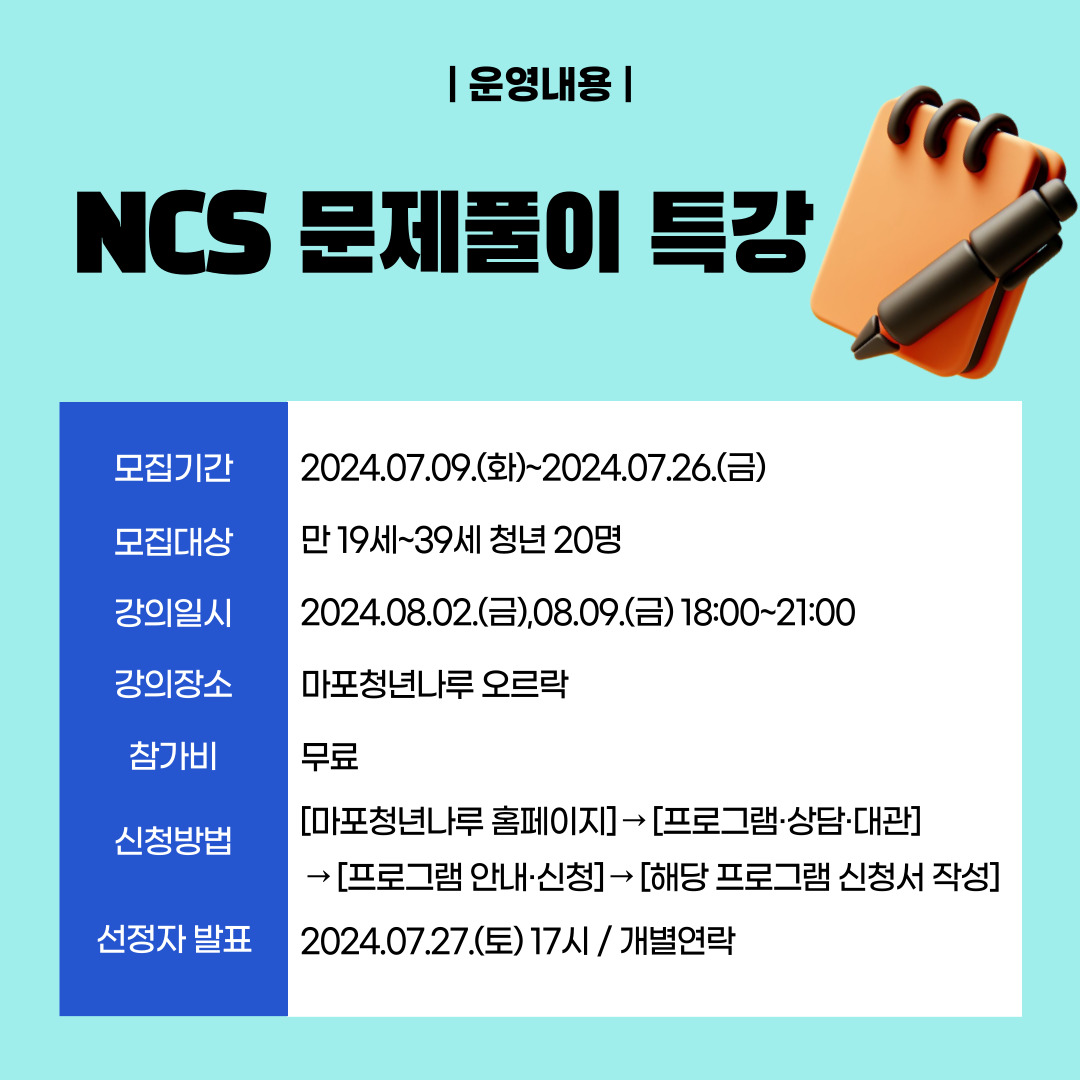 | 운영내용 |

NCS 문제풀이 특강

| 모집기간 | 2024.07.09.(화)~2024.07.26.(금) |
|---|---|
| 모집대상 | 만 19세~39세 청년 20명 |
| 강의일시 | 2024.08.02.(금),08.09.(금) 18:00~21:00 |
| 강의장소 | 마포청년나루 오르락 |
| 참가비 | 무료 |
| 신청방법 | [마포청년나루 홈페이지] → [프로그램·상담·대관] → [프로그램 안내·신청] → [해당 프로그램 신청서 작성] |
| 선정자 발표 | 2024.07.27.(토) 17시 / 개별연락 |